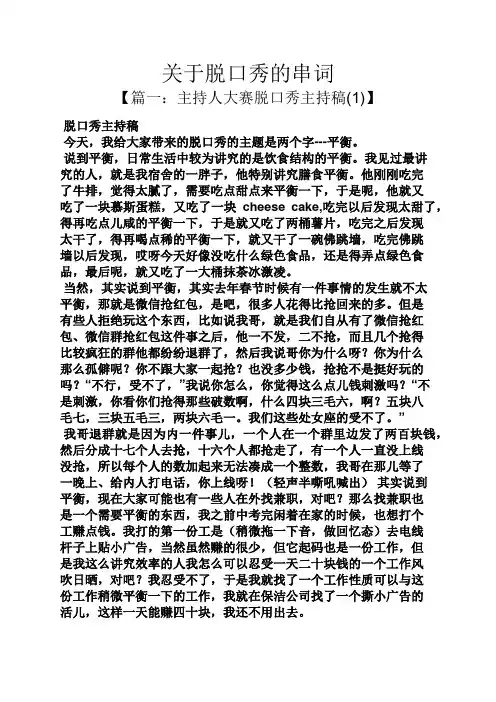 关于脱口秀的串词

【篇一：主持人大赛脱口秀主持稿(1)】

脱口秀主持稿

今天，我给大家带来的脱口秀的主题是两个字---平衡。

说到平衡，日常生活中较为讲究的是饮食结构的平衡。我见过最讲究的人，就是我宿舍的一胖子，他特别讲究膳食平衡。他刚刚吃完了牛排，觉得太腻了，需要吃点甜点来平衡一下，于是呢，他就又吃了一块慕斯蛋糕，又吃了一块 cheese cake,吃完以后发现太甜了，得再吃点儿咸的平衡一下，于是就又吃了两桶薯片，吃完之后发现太干了，得再喝点稀的平衡一下，就又干了一碗佛跳墙，吃完佛跳墙以后发现，哎呀今天好像没吃什么绿色食品，还是得弄点绿色食品，最后呢，就又吃了一大桶抹茶冰激凌。

当然，其实说到平衡，其实去年春节时候有一件事情的发生就不太平衡，那就是微信抢红包，是吧，很多人花得比抢回来的多。但是有些人拒绝玩这个东西，比如说我哥，就是我们自从有了微信抢红包、微信群抢红包这件事之后，他一不发，二不抢，而且几个抢得比较疯狂的群他都纷纷退群了，然后我说哥你为什么呀？你为什么那么孤僻呢？你不跟大家一起抢？也没多少钱，抢抢不是挺好玩的吗？“不行，受不了，”我说你怎么，你觉得这么点儿钱刺激吗？“不是刺激，你看你们抢得那些破数啊，什么四块三毛六，啊？五块八毛七，三块五毛三，两块六毛一。我们这些处女座的受不了。”

我哥退群就是因为内一件事儿，一个人在一个群里边发了两百块钱，然后分成十七个人去抢，十六个人都抢走了，有一个人一直没上线没抢，所以每个人的数加起来无法凑成一个整数，我哥在那儿等了一晚上、给内人打电话，你上线呀！（轻声半嘶吼喊出） 其实说到平衡，现在大家可能也有一些人在外找兼职，对吧？那么找兼职也是一个需要平衡的东西，我之前中考完闲着在家的时候，也想打个工赚点钱。我打的第一份工是（稍微拖一下音，做回忆态）去电线杆子上贴小广告，当然虽然赚的很少，但它起码也是一份工作，但是我这么讲究效率的人我怎么可以忍受一天二十块钱的一个工作风吹日晒，对吧？我忍受不了，于是我就找了一个工作性质可以与这份工作稍微平衡一下的工作，我就在保洁公司找了一个撕小广告的活儿，这样一天能赚四十块，我还不用出去。